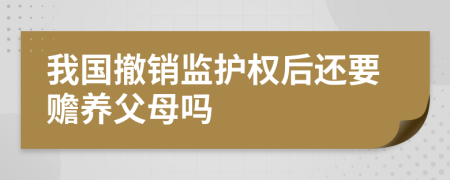 我国撤销监护权后还要赡养父母吗